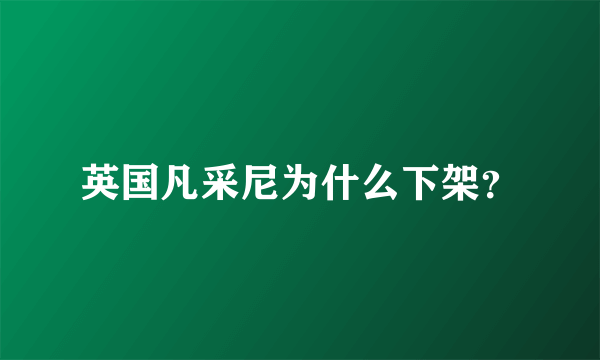 英国凡采尼为什么下架?